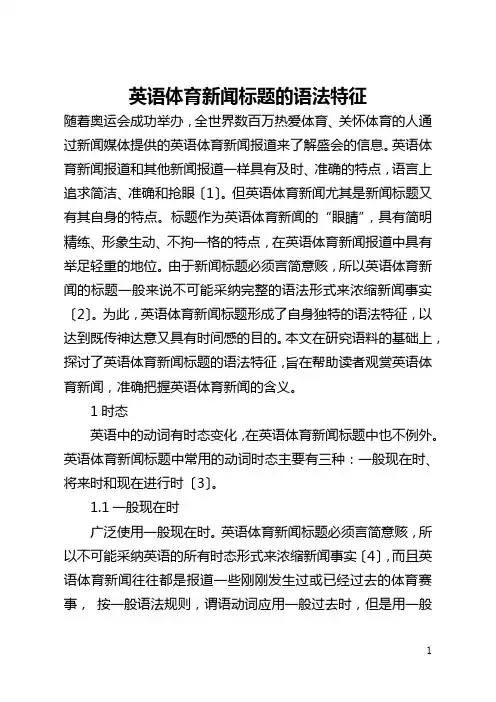 英语体育新闻标题的语法特征

随着奥运会成功举办，全世界数百万热爱体育、关怀体育的人通过新闻媒体提供的英语体育新闻报道来了解盛会的信息。英语体育新闻报道和其他新闻报道一样具有及时、准确的特点，语言上追求简洁、准确和抢眼〔1〕。但英语体育新闻尤其是新闻标题又有其自身的特点。标题作为英语体育新闻的“眼睛”，具有简明精练、形象生动、不拘一格的特点，在英语体育新闻报道中具有举足轻重的地位。由于新闻标题必须言简意赅，所以英语体育新闻的标题一般来说不可能采纳完整的语法形式来浓缩新闻事实〔2〕。为此，英语体育新闻标题形成了自身独特的语法特征，以达到既传神达意又具有时间感的目的。本文在研究语料的基础上，探讨了英语体育新闻标题的语法特征，旨在帮助读者观赏英语体育新闻，准确把握英语体育新闻的含义。

1 时态

英语中的动词有时态变化，在英语体育新闻标题中也不例外。英语体育新闻标题中常用的动词时态主要有三种：一般现在时、将来时和现在进行时〔3〕。

1.1 一般现在时

广泛使用一般现在时。英语体育新闻标题必须言简意赅，所以不可能采纳英语的所有时态形式来浓缩新闻事实〔4〕，而且英语体育新闻往往都是报道一些刚刚发生过或已经过去的体育赛事， 按一般语法规则，谓语动词应用一般过去时，但是用一般

1